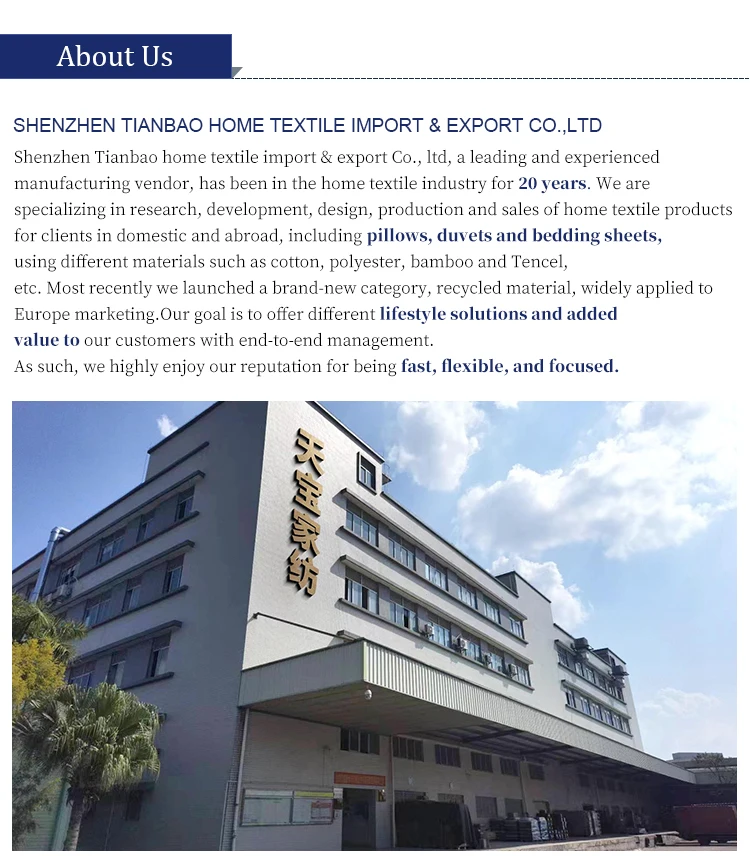 About Us

SHENZHEN TIANBAO HOME TEXTILE IMPORT & EXPORT CO.,LTD

Shenzhen Tianbao home textile import & export Co., ltd, a leading and experienced manufacturing vendor, has been in the home textile industry for 20 years. We are specializing in research, development, design, production and sales of home textile products for clients in domestic and abroad, including pillows, duvets and bedding sheets, using different materials such as cotton, polyester, bamboo and Tencel, etc. Most recently we launched a brand-new category, recycled material, widely applied to Europe marketing.Our goal is to offer different lifestyle solutions and added value to our customers with end-to-end management.
As such, we highly enjoy our reputation for being fast, flexible, and focused.

天宝家纺